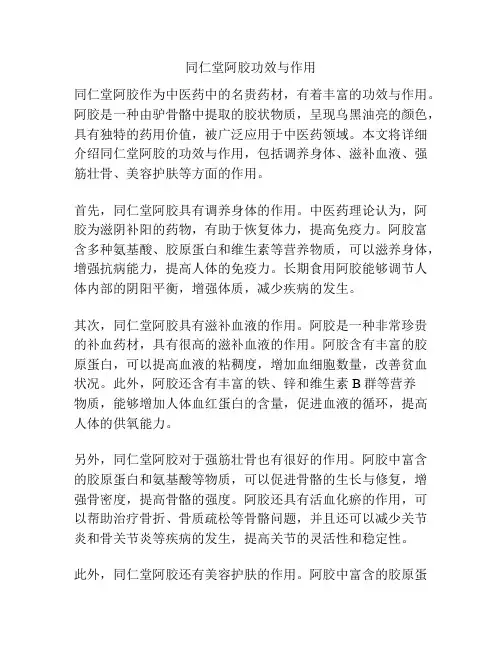 同仁堂阿胶功效与作用

同仁堂阿胶作为中医药中的名贵药材，有着丰富的功效与作用。阿胶是一种由驴骨骼中提取的胶状物质，呈现乌黑油亮的颜色，具有独特的药用价值，被广泛应用于中医药领域。本文将详细介绍同仁堂阿胶的功效与作用，包括调养身体、滋补血液、强筋壮骨、美容护肤等方面的作用。

首先，同仁堂阿胶具有调养身体的作用。中医药理论认为，阿胶为滋阴补阳的药物，有助于恢复体力，提高免疫力。阿胶富含多种氨基酸、胶原蛋白和维生素等营养物质，可以滋养身体，增强抗病能力，提高人体的免疫力。长期食用阿胶能够调节人体内部的阴阳平衡，增强体质，减少疾病的发生。

其次，同仁堂阿胶具有滋补血液的作用。阿胶是一种非常珍贵的补血药材，具有很高的滋补血液的作用。阿胶含有丰富的胶原蛋白，可以提高血液的粘稠度，增加血细胞数量，改善贫血状况。此外，阿胶还含有丰富的铁、锌和维生素 B 群等营养物质，能够增加人体血红蛋白的含量，促进血液的循环，提高人体的供氧能力。

另外，同仁堂阿胶对于强筋壮骨也有很好的作用。阿胶中富含的胶原蛋白和氨基酸等物质，可以促进骨骼的生长与修复，增强骨密度，提高骨骼的强度。阿胶还具有活血化瘀的作用，可以帮助治疗骨折、骨质疏松等骨骼问题，并且还可以减少关节炎和骨关节炎等疾病的发生，提高关节的灵活性和稳定性。

此外，同仁堂阿胶还有美容护肤的作用。阿胶中富含的胶原蛋